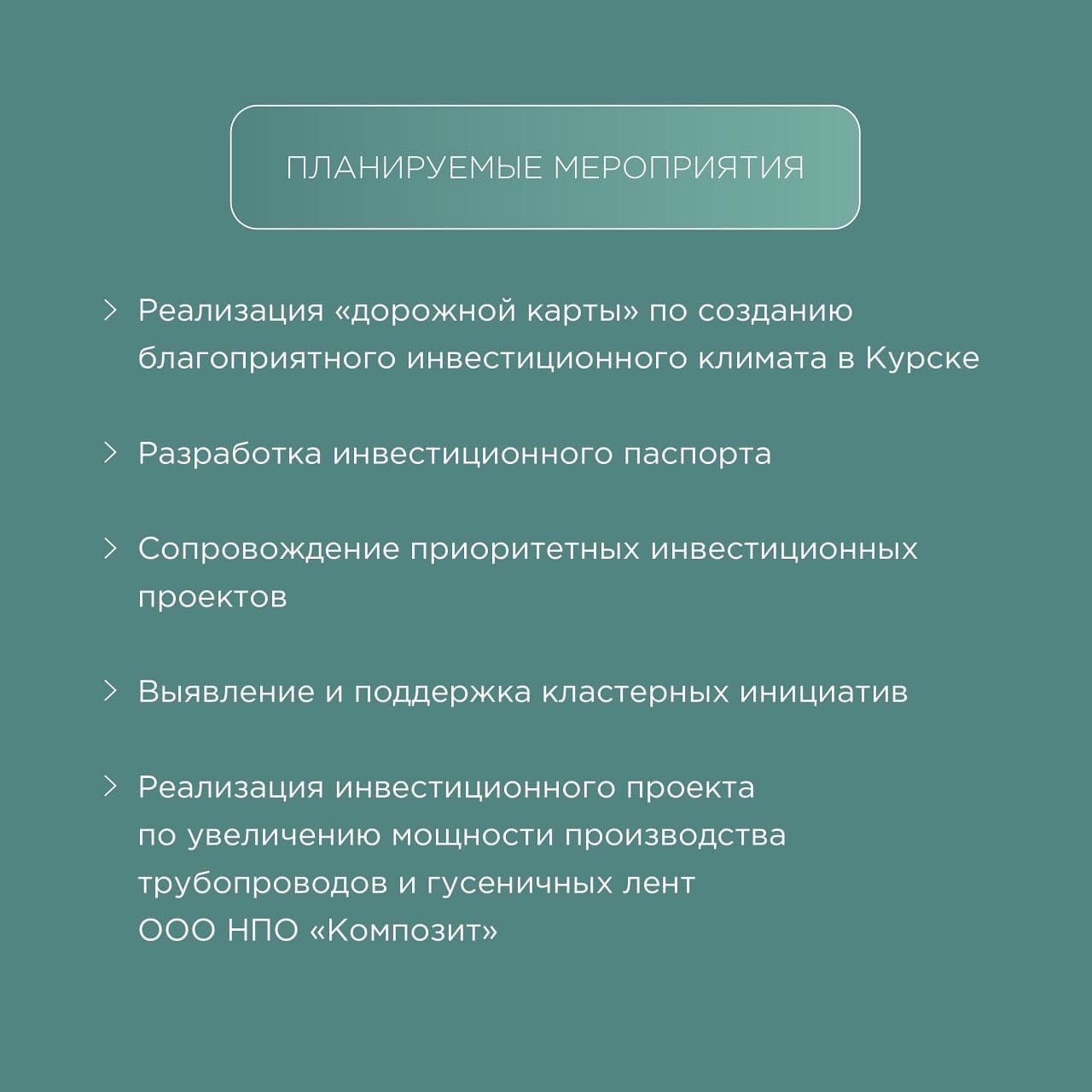 ПЛАНИРУЕМЫЕ МЕРОПРИЯТИЯ

> Реализация «дорожной карты» по созданию благоприятного инвестиционного климата в Курске

> Разработка инвестиционного паспорта

> Сопровождение приоритетных инвестиционных проектов

> Выявление и поддержка кластерных инициатив

> Реализация инвестиционного проекта по увеличению мощности производства трубопроводов и гусеничных лент ООО НПО «Композит»